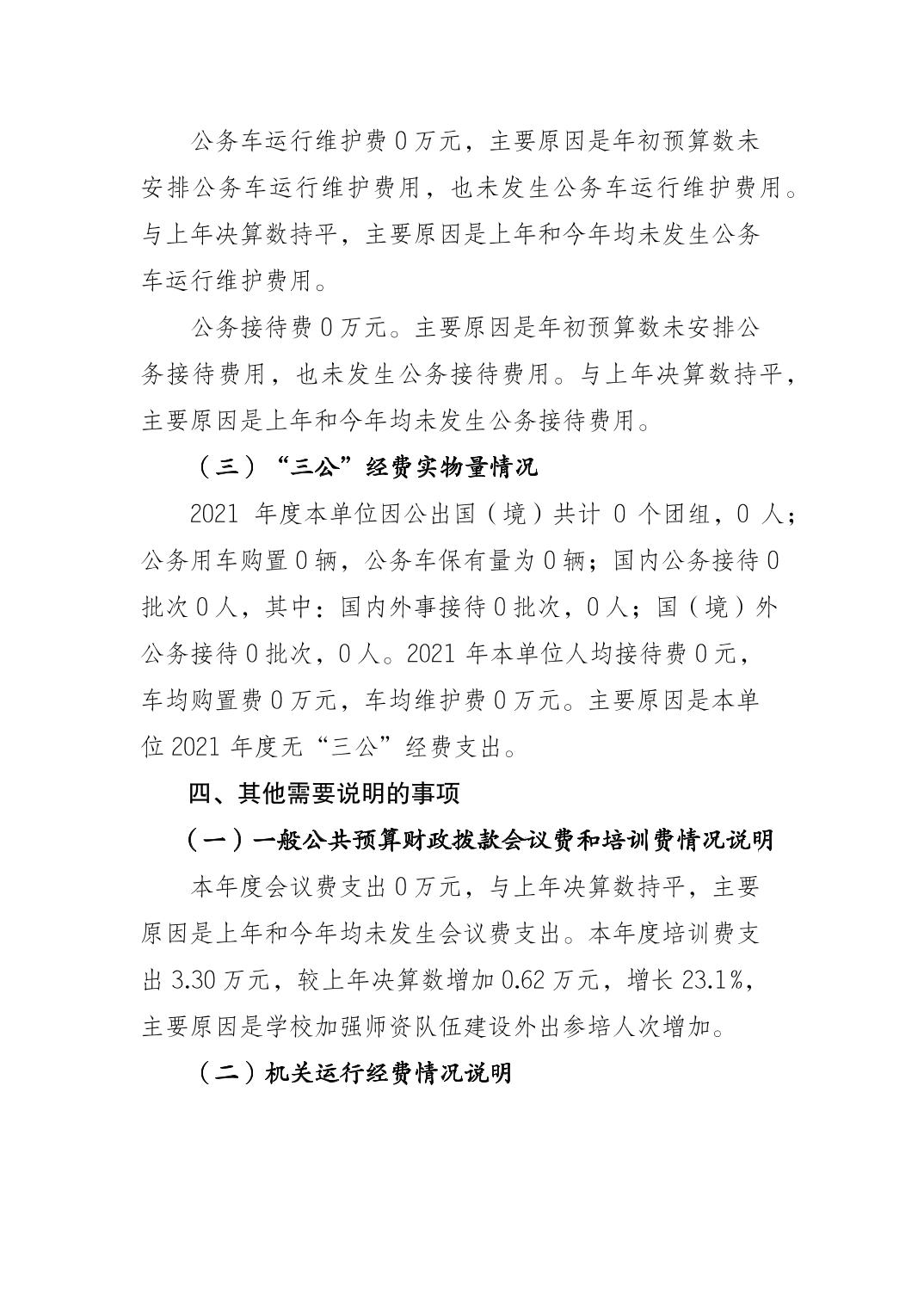 公务车运行维护费 0 万元，主要原因是年初预算数未安排公务车运行维护费用，也未发生公务车运行维护费用。与上年决算数持平，主要原因是上年和今年均未发生公务车运行维护费用。

公务接待费 0 万元。主要原因是年初预算数未安排公务接待费用，也未发生公务接待费用。与上年决算数持平，主要原因是上年和今年均未发生公务接待费用。

（三）“三公”经费实物量情况

2021 年度本单位因公出国（境）共计 0 个团组，0 人；公务用车购置 0 辆，公务车保有量为 0 辆；国内公务接待 0 批次 0 人，其中：国内外事接待 0 批次，0 人；国（境）外公务接待 0 批次，0 人。2021 年本单位人均接待费 0 元，车均购置费 0 万元，车均维护费 0 万元。主要原因是本单位 2021 年度无“三公”经费支出。

四、其他需要说明的事项

（一）一般公共预算财政拨款会议费和培训费情况说明

本年度会议费支出 0 万元，与上年决算数持平，主要原因是上年和今年均未发生会议费支出。本年度培训费支出 3.30 万元，较上年决算数增加 0.62 万元，增长 23.1%，主要原因是学校加强师资队伍建设外出参培人次增加。

（二）机关运行经费情况说明